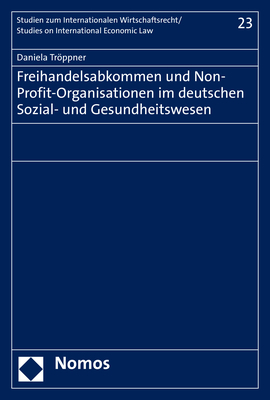 Studien zum Internationalen Wirtschaftsrecht/
Studies on International Economic Law

23

Daniela Tröppner

Freihandelsabkommen und Non-Profit-Organisationen im deutschen Sozial- und Gesundheitswesen

Nomos